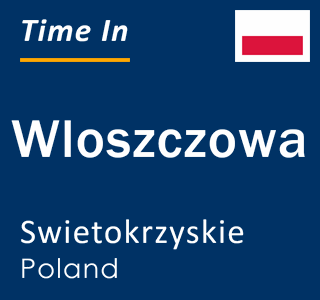 Time In

Wloszczowa

Swietokrzyskie
Poland